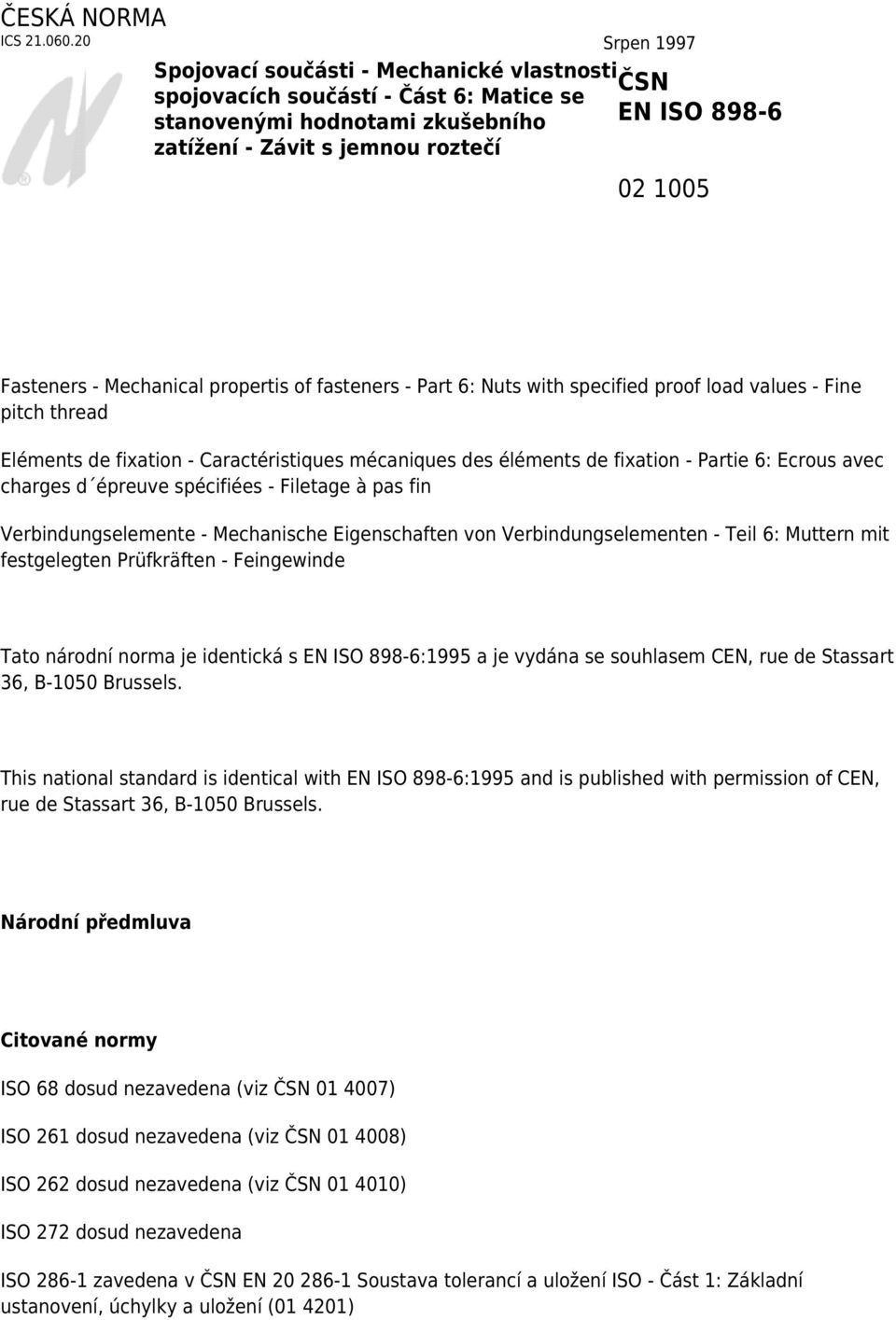 ČESKÁ NORMA
ICS 21.060.20

Srpen 1997

Spojovací součásti - Mechanické vlastnosti spojovacích součástí - Část 6: Matice se stanovenými hodnotami zkušebního zatížení - Závit s jemnou roztečí

ČSN
EN ISO 898-6

02 1005

Fasteners - Mechanical propertis of fasteners - Part 6: Nuts with specified proof load values - Fine pitch thread

Eléments de fixation - Caractéristiques mécaniques des éléments de fixation - Partie 6: Ecrous avec charges d´épreuve spécifiées - Filetage à pas fin

Verbindungselemente - Mechanische Eigenschaften von Verbindungselementen - Teil 6: Muttern mit festgelegten Prüfkräften - Feingewinde

Tato národní norma je identická s EN ISO 898-6:1995 a je vydána se souhlasem CEN, rue de Stassart 36, B-1050 Brussels.

This national standard is identical with EN ISO 898-6:1995 and is published with permission of CEN, rue de Stassart 36, B-1050 Brussels.

Národní předmluva

Citované normy

ISO 68 dosud nezavedena (viz ČSN 01 4007)

ISO 261 dosud nezavedena (viz ČSN 01 4008)

ISO 262 dosud nezavedena (viz ČSN 01 4010)

ISO 272 dosud nezavedena

ISO 286-1 zavedena v ČSN EN 20 286-1 Soustava tolerancí a uložení ISO - Část 1: Základní ustanovení, úchylky a uložení (01 4201)